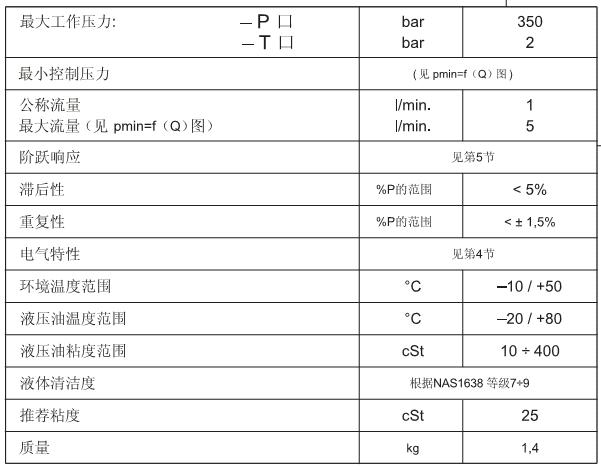 | 最大工作压力: – P 口<br>– T 口 | bar<br>bar | 350<br>2 |
|---|---|---|
| 最小控制压力 | (见 pmin=f（Q）图) | |
| 公称流量<br>最大流量（见 pmin=f（Q）图） | l/min.<br>l/min. | 1<br>5 |
| 阶跃响应 | 见第5节 | |
| 滞后性 | %P的范围 | < 5% |
| 重复性 | %P的范围 | < ± 1,5% |
| 电气特性 | 见第4节 | |
| 环境温度范围 | °C | –10 / +50 |
| 液压油温度范围 | °C | –20 / +80 |
| 液压油粘度范围 | cSt | 10 ÷ 400 |
| 液体清洁度 | 根据NAS1638 等级7÷9 | |
| 推荐粘度 | cSt | 25 |
| 质量 | kg | 1,4 |